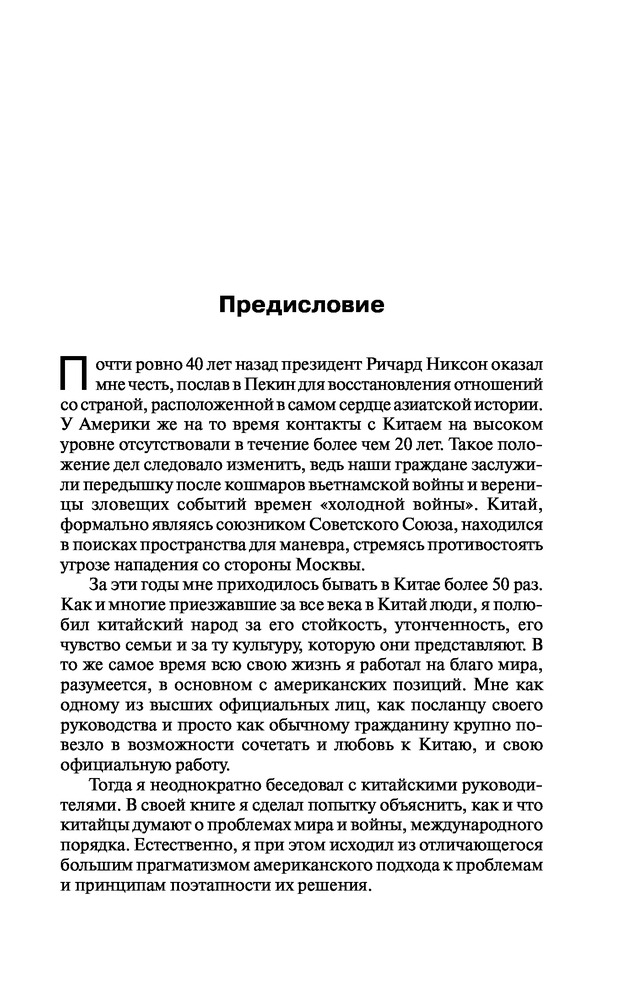 Предисловие

Почти ровно 40 лет назад президент Ричард Никсон оказал мне честь, послав в Пекин для восстановления отношений со страной, расположенной в самом сердце азиатской истории. У Америки же на то время контакты с Китаем на высоком уровне отсутствовали в течение более чем 20 лет. Такое положение дел следовало изменить, ведь наши граждане заслужили передышку после кошмаров вьетнамской войны и вереницы зловещих событий времен «холодной войны». Китай, формально являясь союзником Советского Союза, находился в поисках пространства для маневра, стремясь противостоять угрозе нападения со стороны Москвы.

За эти годы мне приходилось бывать в Китае более 50 раз. Как и многие приезжавшие за все века в Китай люди, я полюбил китайский народ за его стойкость, утонченность, его чувство семьи и за ту культуру, которую они представляют. В то же самое время всю свою жизнь я работал на благо мира, разумеется, в основном с американских позиций. Мне как одному из высших официальных лиц, как посланцу своего руководства и просто как обычному гражданину крупно повезло в возможности сочетать и любовь к Китаю, и свою официальную работу.

Тогда я неоднократно беседовал с китайскими руководителями. В своей книге я сделал попытку объяснить, как и что китайцы думают о проблемах мира и войны, международного порядка. Естественно, я при этом исходил из отличающегося большим прагматизмом американского подхода к проблемам и принципам поэтапности их решения.